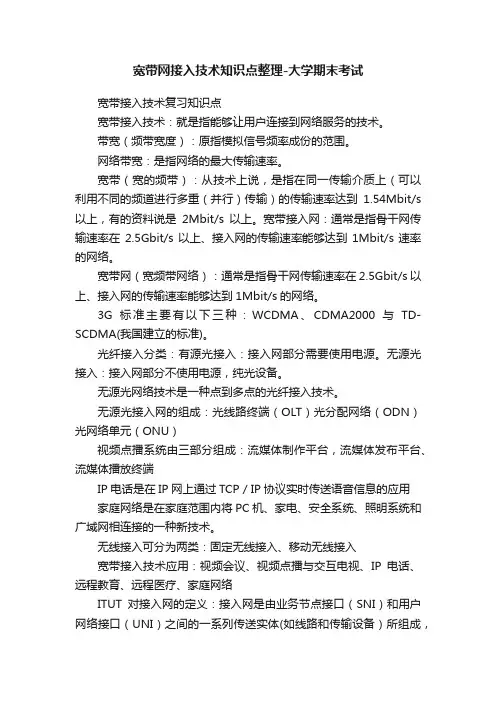 宽带网接入技术知识点整理-大学期末考试

宽带接入技术复习知识点

宽带接入技术：就是指能够让用户连接到网络服务的技术。

带宽（频带宽度）：原指模拟信号频率成份的范围。

网络带宽：是指网络的最大传输速率。

宽带（宽的频带）：从技术上说，是指在同一传输介质上（可以利用不同的频道进行多重（并行）传输）的传输速率达到 1.54Mbit/s 以上，有的资料说是 2Mbit/s 以上。宽带接入网：通常是指骨干网传输速率在 2.5Gbit/s 以上、接入网的传输速率能够达到 1Mbit/s 速率的网络。

宽带网（宽频带网络）：通常是指骨干网传输速率在 2.5Gbit/s 以上、接入网的传输速率能够达到 1Mbit/s 的网络。

3G 标准主要有以下三种：WCDMA、CDMA2000 与 TD-SCDMA(我国建立的标准)。

光纤接入分类：有源光接入：接入网部分需要使用电源。无源光接入：接入网部分不使用电源，纯光设备。

无源光网络技术是一种点到多点的光纤接入技术。

无源光接入网的组成：光线路终端（OLT）光分配网络（ODN）光网络单元（ONU）

视频点播系统由三部分组成：流媒体制作平台，流媒体发布平台、流媒体播放终端

IP 电话是在 IP 网上通过 TCP / IP 协议实时传送语音信息的应用

家庭网络是在家庭范围内将 PC 机、家电、安全系统、照明系统和广域网相连接的一种新技术。

无线接入可分为两类：固定无线接入、移动无线接入

宽带接入技术应用：视频会议、视频点播与交互电视、IP 电话、远程教育、远程医疗、家庭网络

ITUT 对接入网的定义：接入网是由业务节点接口（SNI）和用户网络接口（UNI）之间的一系列传送实体(如线路和传输设备）所组成，